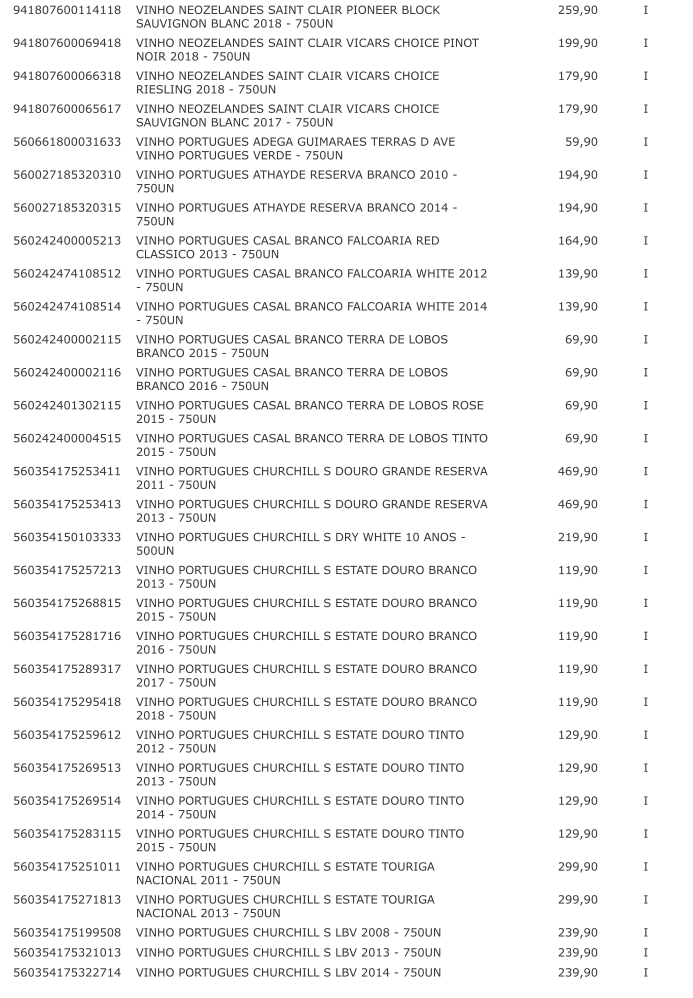 | | | | |
|---|---|---|---|
| 941807600114118 | VINHO NEOZELANDES SAINT CLAIR PIONEER BLOCK SAUVIGNON BLANC 2018 - 750UN | 259,90 | I |
| 941807600069418 | VINHO NEOZELANDES SAINT CLAIR VICARS CHOICE PINOT NOIR 2018 - 750UN | 199,90 | I |
| 941807600066318 | VINHO NEOZELANDES SAINT CLAIR VICARS CHOICE RIESLING 2018 - 750UN | 179,90 | I |
| 941807600065617 | VINHO NEOZELANDES SAINT CLAIR VICARS CHOICE SAUVIGNON BLANC 2017 - 750UN | 179,90 | I |
| 560661800031633 | VINHO PORTUGUES ADEGA GUIMARAES TERRAS D AVE VINHO PORTUGUES VERDE - 750UN | 59,90 | I |
| 560027185320310 | VINHO PORTUGUES ATHAYDE RESERVA BRANCO 2010 - 750UN | 194,90 | I |
| 560027185320315 | VINHO PORTUGUES ATHAYDE RESERVA BRANCO 2014 - 750UN | 194,90 | I |
| 560242400005213 | VINHO PORTUGUES CASAL BRANCO FALCOARIA RED CLASSICO 2013 - 750UN | 164,90 | I |
| 560242474108512 | VINHO PORTUGUES CASAL BRANCO FALCOARIA WHITE 2012 - 750UN | 139,90 | I |
| 560242474108514 | VINHO PORTUGUES CASAL BRANCO FALCOARIA WHITE 2014 - 750UN | 139,90 | I |
| 560242400002115 | VINHO PORTUGUES CASAL BRANCO TERRA DE LOBOS BRANCO 2015 - 750UN | 69,90 | I |
| 560242400002116 | VINHO PORTUGUES CASAL BRANCO TERRA DE LOBOS BRANCO 2016 - 750UN | 69,90 | I |
| 560242401302115 | VINHO PORTUGUES CASAL BRANCO TERRA DE LOBOS ROSE 2015 - 750UN | 69,90 | I |
| 560242400004515 | VINHO PORTUGUES CASAL BRANCO TERRA DE LOBOS TINTO 2015 - 750UN | 69,90 | I |
| 560354175253411 | VINHO PORTUGUES CHURCHILL S DOURO GRANDE RESERVA 2011 - 750UN | 469,90 | I |
| 560354175253413 | VINHO PORTUGUES CHURCHILL S DOURO GRANDE RESERVA 2013 - 750UN | 469,90 | I |
| 560354150103333 | VINHO PORTUGUES CHURCHILL S DRY WHITE 10 ANOS - 500UN | 219,90 | I |
| 560354175257213 | VINHO PORTUGUES CHURCHILL S ESTATE DOURO BRANCO 2013 - 750UN | 119,90 | I |
| 560354175268815 | VINHO PORTUGUES CHURCHILL S ESTATE DOURO BRANCO 2015 - 750UN | 119,90 | I |
| 560354175281716 | VINHO PORTUGUES CHURCHILL S ESTATE DOURO BRANCO 2016 - 750UN | 119,90 | I |
| 560354175289317 | VINHO PORTUGUES CHURCHILL S ESTATE DOURO BRANCO 2017 - 750UN | 119,90 | I |
| 560354175295418 | VINHO PORTUGUES CHURCHILL S ESTATE DOURO BRANCO 2018 - 750UN | 119,90 | I |
| 560354175259612 | VINHO PORTUGUES CHURCHILL S ESTATE DOURO TINTO 2012 - 750UN | 129,90 | I |
| 560354175269513 | VINHO PORTUGUES CHURCHILL S ESTATE DOURO TINTO 2013 - 750UN | 129,90 | I |
| 560354175269514 | VINHO PORTUGUES CHURCHILL S ESTATE DOURO TINTO 2014 - 750UN | 129,90 | I |
| 560354175283115 | VINHO PORTUGUES CHURCHILL S ESTATE DOURO TINTO 2015 - 750UN | 129,90 | I |
| 560354175251011 | VINHO PORTUGUES CHURCHILL S ESTATE TOURIGA NACIONAL 2011 - 750UN | 299,90 | I |
| 560354175271813 | VINHO PORTUGUES CHURCHILL S ESTATE TOURIGA NACIONAL 2013 - 750UN | 299,90 | I |
| 560354175199508 | VINHO PORTUGUES CHURCHILL S LBV 2008 - 750UN | 239,90 | I |
| 560354175321013 | VINHO PORTUGUES CHURCHILL S LBV 2013 - 750UN | 239,90 | I |
| 560354175322714 | VINHO PORTUGUES CHURCHILL S LBV 2014 - 750UN | 239,90 | I |